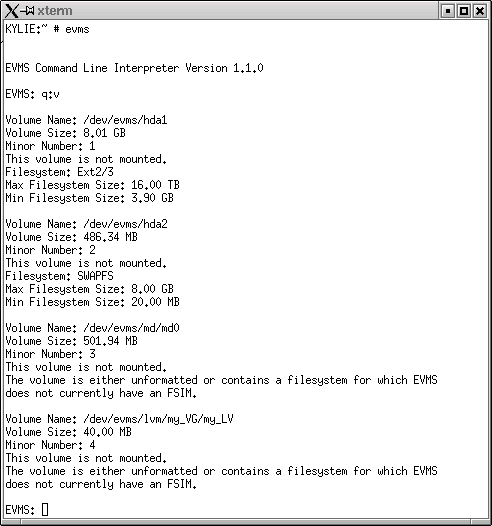 xterm

KYLIE:~ # evms

EVMS Command Line Interpreter Version 1.1.0

EVMS: q:v

Volume Name: /dev/evms/hda1
Volume Size: 8.01 GB
Minor Number: 1
This volume is not mounted.
Filesystem: Ext2/3
Max Filesystem Size: 16.00 TB
Min Filesystem Size: 3.90 GB

Volume Name: /dev/evms/hda2
Volume Size: 486.34 MB
Minor Number: 2
This volume is not mounted.
Filesystem: SWAPFS
Max Filesystem Size: 8.00 GB
Min Filesystem Size: 20.00 MB

Volume Name: /dev/evms/md/md0
Volume Size: 501.94 MB
Minor Number: 3
This volume is not mounted.
The volume is either unformatted or contains a filesystem for which EVMS does not currently have an FSIM.

Volume Name: /dev/evms/lvm/my_VG/my_LV
Volume Size: 40.00 MB
Minor Number: 4
This volume is not mounted.
The volume is either unformatted or contains a filesystem for which EVMS does not currently have an FSIM.

EVMS: